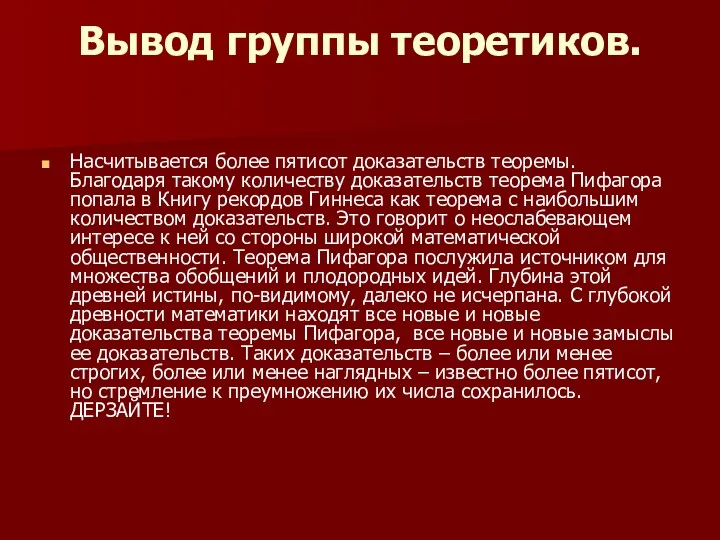 Вывод группы теоретиков.

Насчитывается более пятисот доказательств теоремы. Благодаря такому количеству доказательств теорема Пифагора попала в Книгу рекордов Гиннеса как теорема с наибольшим количеством доказательств. Это говорит о неослабевающем интересе к ней со стороны широкой математической общественности. Теорема Пифагора послужила источником для множества обобщений и плодородных идей. Глубина этой древней истины, по-видимому, далеко не исчерпана. С глубокой древности математики находят все новые и новые доказательства теоремы Пифагора, все новые и новые замыслы ее доказательств. Таких доказательств – более или менее строгих, более или менее наглядных – известно более пятисот, но стремление к преумножению их числа сохранилось. ДЕРЗАЙТЕ!